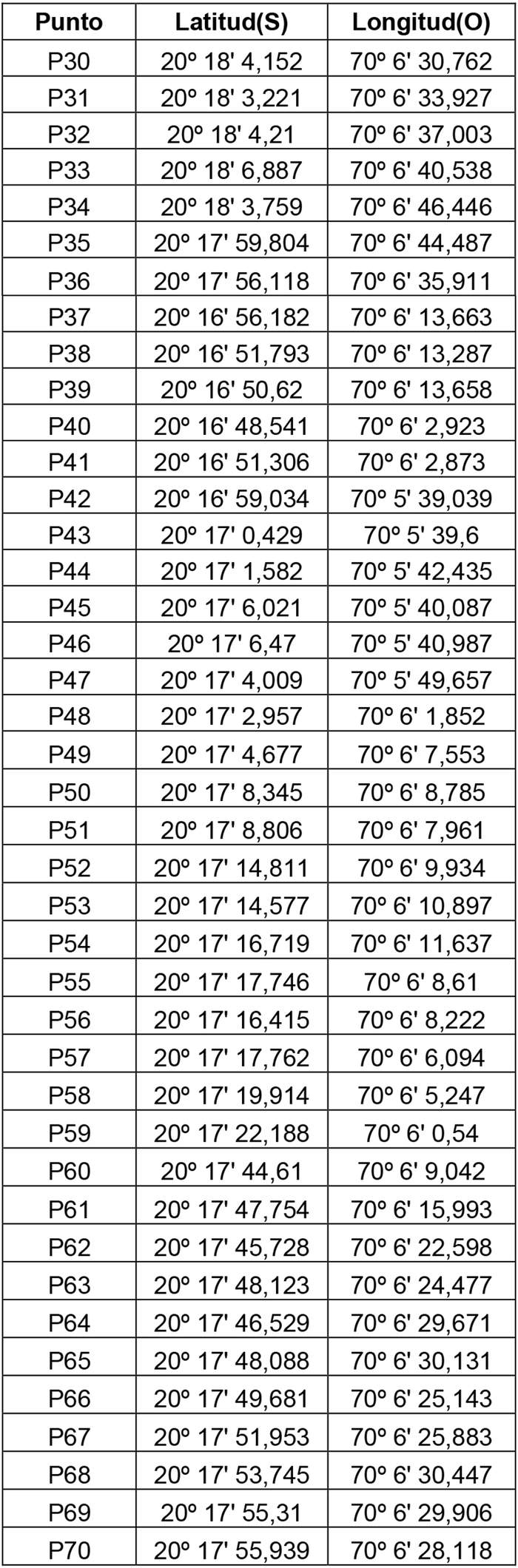 | Punto | Latitud(S) | Longitud(O) |
|---|---|---|
| P30 | 20º 18' 4,152 | 70º 6' 30,762 |
| P31 | 20º 18' 3,221 | 70º 6' 33,927 |
| P32 | 20º 18' 4,21 | 70º 6' 37,003 |
| P33 | 20º 18' 6,887 | 70º 6' 40,538 |
| P34 | 20º 18' 3,759 | 70º 6' 46,446 |
| P35 | 20º 17' 59,804 | 70º 6' 44,487 |
| P36 | 20º 17' 56,118 | 70º 6' 35,911 |
| P37 | 20º 16' 56,182 | 70º 6' 13,663 |
| P38 | 20º 16' 51,793 | 70º 6' 13,287 |
| P39 | 20º 16' 50,62 | 70º 6' 13,658 |
| P40 | 20º 16' 48,541 | 70º 6' 2,923 |
| P41 | 20º 16' 51,306 | 70º 6' 2,873 |
| P42 | 20º 16' 59,034 | 70º 5' 39,039 |
| P43 | 20º 17' 0,429 | 70º 5' 39,6 |
| P44 | 20º 17' 1,582 | 70º 5' 42,435 |
| P45 | 20º 17' 6,021 | 70º 5' 40,087 |
| P46 | 20º 17' 6,47 | 70º 5' 40,987 |
| P47 | 20º 17' 4,009 | 70º 5' 49,657 |
| P48 | 20º 17' 2,957 | 70º 6' 1,852 |
| P49 | 20º 17' 4,677 | 70º 6' 7,553 |
| P50 | 20º 17' 8,345 | 70º 6' 8,785 |
| P51 | 20º 17' 8,806 | 70º 6' 7,961 |
| P52 | 20º 17' 14,811 | 70º 6' 9,934 |
| P53 | 20º 17' 14,577 | 70º 6' 10,897 |
| P54 | 20º 17' 16,719 | 70º 6' 11,637 |
| P55 | 20º 17' 17,746 | 70º 6' 8,61 |
| P56 | 20º 17' 16,415 | 70º 6' 8,222 |
| P57 | 20º 17' 17,762 | 70º 6' 6,094 |
| P58 | 20º 17' 19,914 | 70º 6' 5,247 |
| P59 | 20º 17' 22,188 | 70º 6' 0,54 |
| P60 | 20º 17' 44,61 | 70º 6' 9,042 |
| P61 | 20º 17' 47,754 | 70º 6' 15,993 |
| P62 | 20º 17' 45,728 | 70º 6' 22,598 |
| P63 | 20º 17' 48,123 | 70º 6' 24,477 |
| P64 | 20º 17' 46,529 | 70º 6' 29,671 |
| P65 | 20º 17' 48,088 | 70º 6' 30,131 |
| P66 | 20º 17' 49,681 | 70º 6' 25,143 |
| P67 | 20º 17' 51,953 | 70º 6' 25,883 |
| P68 | 20º 17' 53,745 | 70º 6' 30,447 |
| P69 | 20º 17' 55,31 | 70º 6' 29,906 |
| P70 | 20º 17' 55,939 | 70º 6' 28,118 |